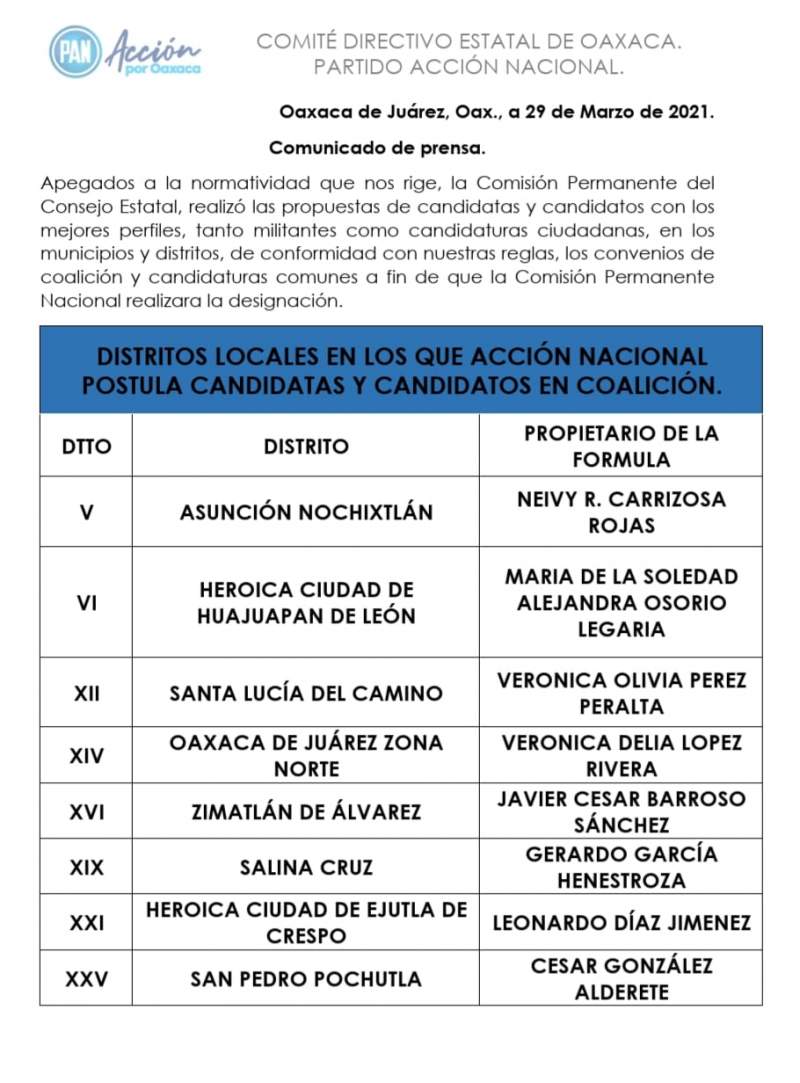 PAN Acción por Oaxaca

COMITÉ DIRECTIVO ESTATAL DE OAXACA.
PARTIDO ACCIÓN NACIONAL.

Oaxaca de Juárez, Oax., a 29 de Marzo de 2021.

Comunicado de prensa.

Apegados a la normatividad que nos rige, la Comisión Permanente del Consejo Estatal, realizó las propuestas de candidatas y candidatos con los mejores perfiles, tanto militantes como candidaturas ciudadanas, en los municipios y distritos, de conformidad con nuestras reglas, los convenios de coalición y candidaturas comunes a fin de que la Comisión Permanente Nacional realizara la designación.

DISTRITOS LOCALES EN LOS QUE ACCIÓN NACIONAL POSTULA CANDIDATAS Y CANDIDATOS EN COALICIÓN.

| DTTO | DISTRITO | PROPIETARIO DE LA FORMULA |
|---|---|---|
| V | ASUNCIÓN NOCHIXTLÁN | NEIVY R. CARRIZOSA ROJAS |
| VI | HEROICA CIUDAD DE HUAJUAPAN DE LEÓN | MARIA DE LA SOLEDAD ALEJANDRA OSORIO LEGARIA |
| XII | SANTA LUCÍA DEL CAMINO | VERONICA OLIVIA PEREZ PERALTA |
| XIV | OAXACA DE JUÁREZ ZONA NORTE | VERONICA DELIA LOPEZ RIVERA |
| XVI | ZIMATLÁN DE ÁLVAREZ | JAVIER CESAR BARROSO SÁNCHEZ |
| XIX | SALINA CRUZ | GERARDO GARCÍA HENESTROZA |
| XXI | HEROICA CIUDAD DE EJUTLA DE CRESPO | LEONARDO DÍAZ JIMENEZ |
| XXV | SAN PEDRO POCHUTLA | CESAR GONZÁLEZ ALDERETE |